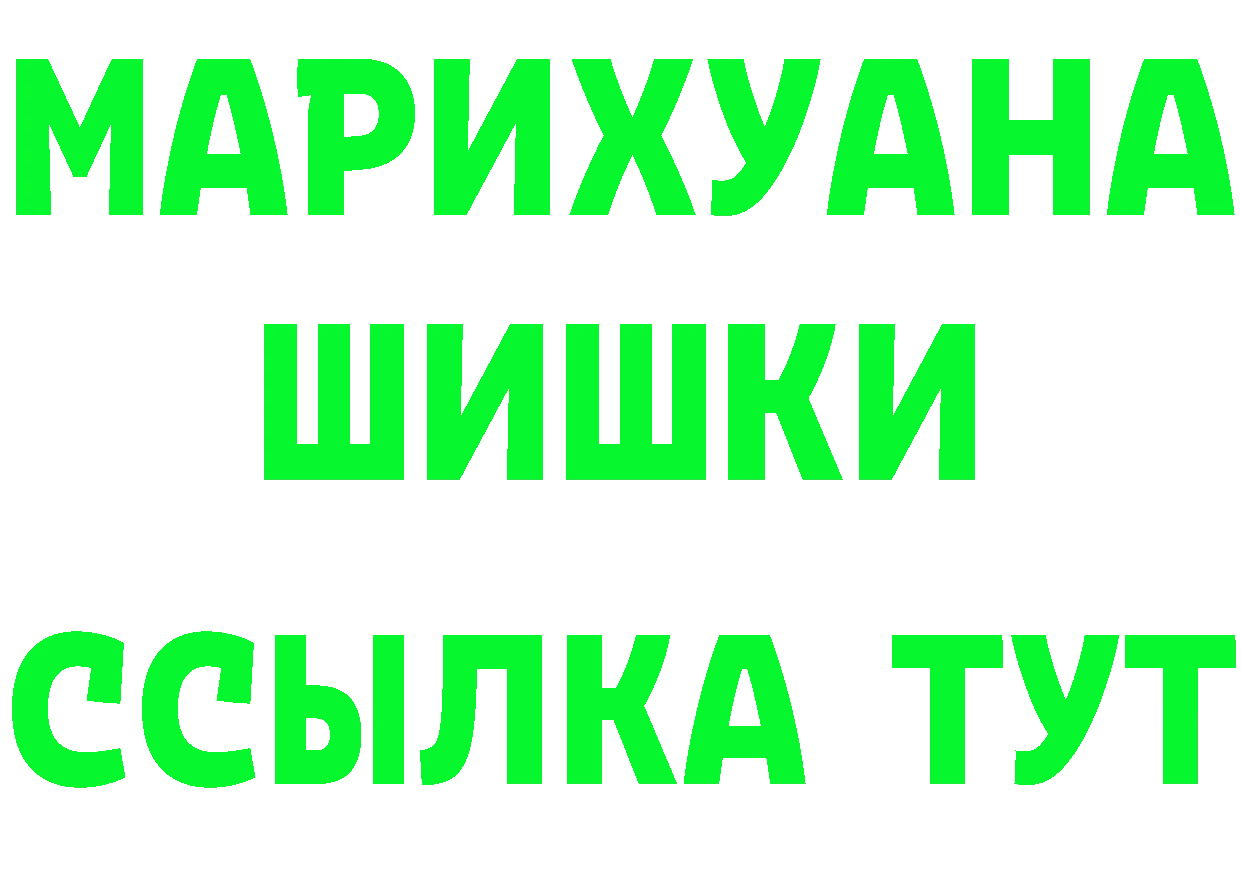 МАРИХУАНА
ШИШКИ
ССЫЛКА ТУТ